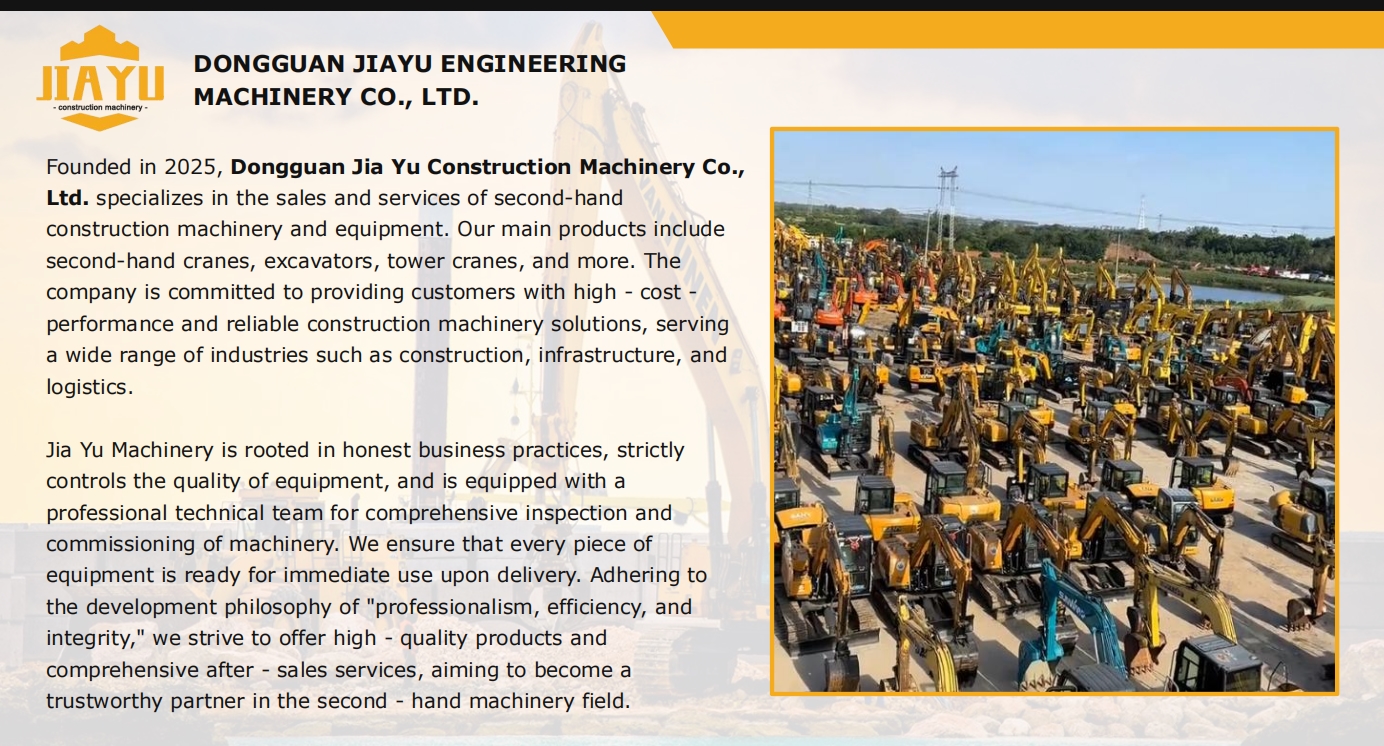 JIAYU
- construction machinery -

DONGGUAN JIAYU ENGINEERING
MACHINERY CO., LTD.

Founded in 2025, Dongguan Jia Yu Construction Machinery Co., Ltd. specializes in the sales and services of second-hand construction machinery and equipment. Our main products include second-hand cranes, excavators, tower cranes, and more. The company is committed to providing customers with high - cost - performance and reliable construction machinery solutions, serving a wide range of industries such as construction, infrastructure, and logistics.

Jia Yu Machinery is rooted in honest business practices, strictly controls the quality of equipment, and is equipped with a professional technical team for comprehensive inspection and commissioning of machinery. We ensure that every piece of equipment is ready for immediate use upon delivery. Adhering to the development philosophy of "professionalism, efficiency, and integrity," we strive to offer high - quality products and comprehensive after - sales services, aiming to become a trustworthy partner in the second - hand machinery field.